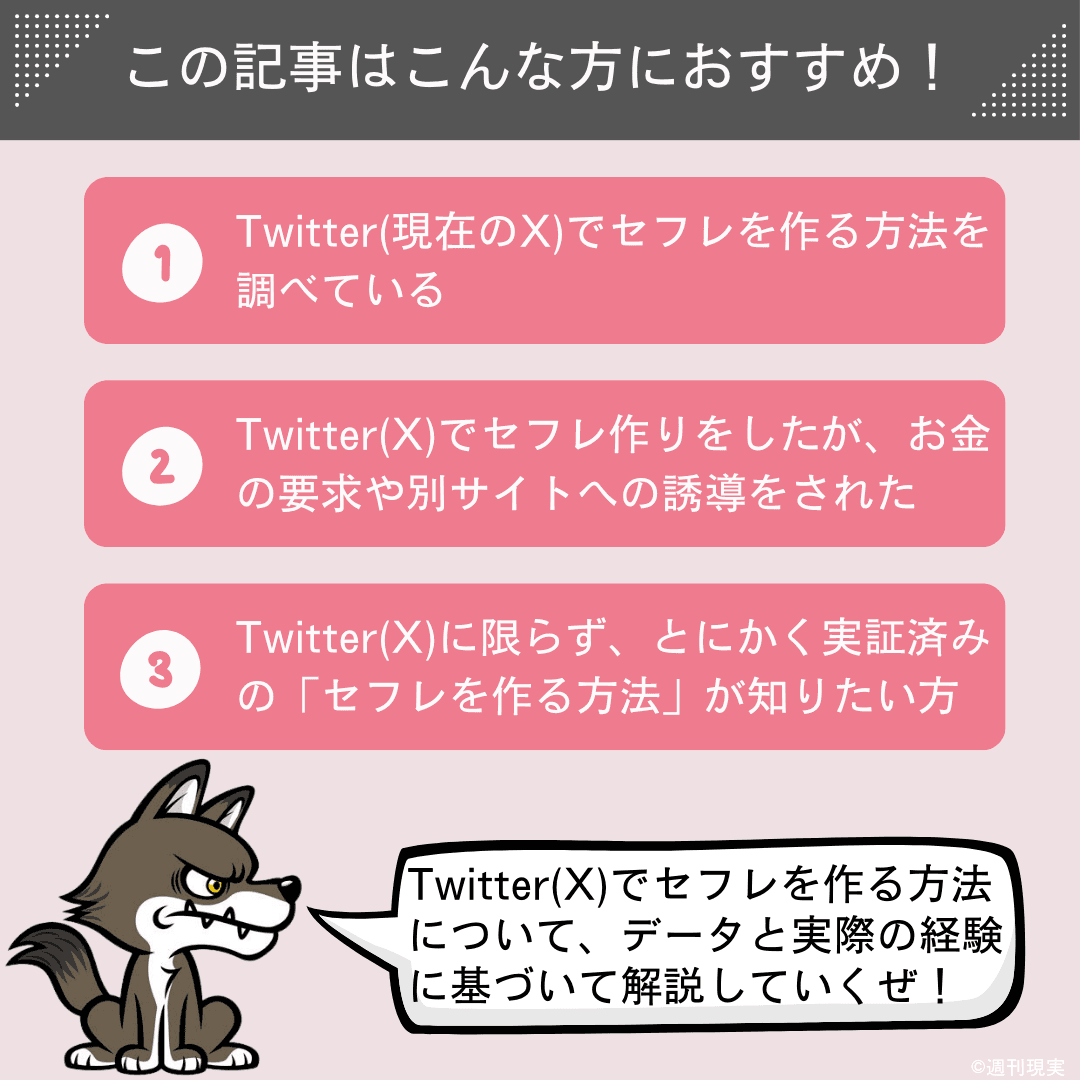 この記事はこんな方におすすめ！

1
Twitter(現在のX)でセフレを作る方法を調べている

2
Twitter(X)でセフレ作りをしたが、お金の要求や別サイトへの誘導をされた

3
Twitter(X)に限らず、とにかく実証済みの「セフレを作る方法」が知りたい方

Twitter(X)でセフレを作る方法について、データと実際の経験に基づいて解説していくぜ！

©週刊現実